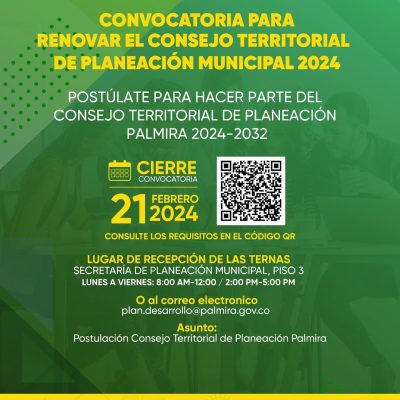 CONVOCATORIA PARA RENOVAR EL CONSEJO TERRITORIAL DE PLANEACIÓN MUNICIPAL 2024

POSTÚLATE PARA HACER PARTE DEL CONSEJO TERRITORIAL DE PLANEACIÓN PALMIRA 2024-2032

CIERRE
CONVOCATORIA

21 FEBRERO
2024

CONSULTE LOS REQUISITOS EN EL CÓDIGO QR

LUGAR DE RECEPCIÓN DE LAS TERNAS
SECRETARÍA DE PLANEACIÓN MUNICIPAL, PISO 3
LUNES A VIERNES: 8:00 AM-12:00 / 2:00 PM-5:00 PM

O al correo electronico
plan.desarrollo@palmira.gov.co

Asunto:
Postulación Consejo Territorial de Planeación Palmira